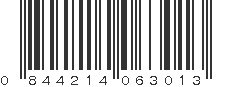 0 844214 063013